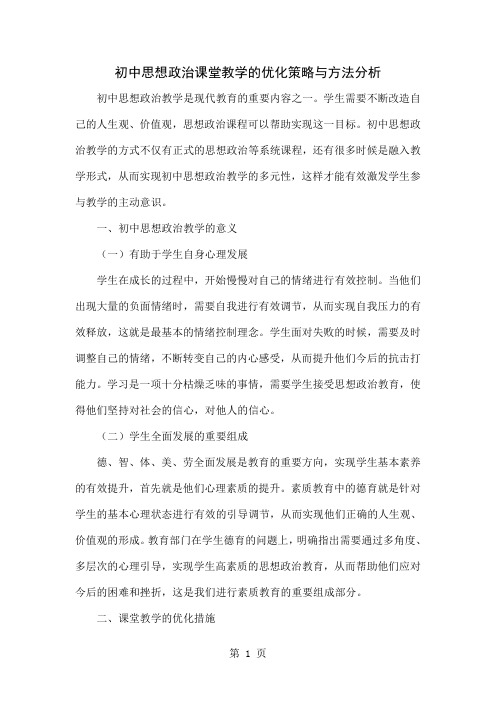 初中思想政治课堂教学的优化策略与方法分析

初中思想政治教学是现代教育的重要内容之一。学生需要不断改造自己的人生观、价值观，思想政治课程可以帮助实现这一目标。初中思想政治教学的方式不仅有正式的思想政治等系统课程，还有很多时候是融入教学形式，从而实现初中思想政治教学的多元性，这样才能有效激发学生参与教学的主动意识。

一、初中思想政治教学的意义

（一）有助于学生自身心理发展

学生在成长的过程中，开始慢慢对自己的情绪进行有效控制。当他们出现大量的负面情绪时，需要自我进行有效调节，从而实现自我压力的有效释放，这就是最基本的情绪控制理念。学生面对失败的时候，需要及时调整自己的情绪，不断转变自己的内心感受，从而提升他们今后的抗击打能力。学习是一项十分枯燥乏味的事情，需要学生接受思想政治教育，使得他们坚持对社会的信心，对他人的信心。

（二）学生全面发展的重要组成

德、智、体、美、劳全面发展是教育的重要方向，实现学生基本素养的有效提升，首先就是他们心理素质的提升。素质教育中的德育就是针对学生的基本心理状态进行有效的引导调节，从而实现他们正确的人生观、价值观的形成。教育部门在学生德育的问题上，明确指出需要通过多角度、多层次的心理引导，实现学生高素质的思想政治教育，从而帮助他们应对今后的困难和挫折，这是我们进行素质教育的重要组成部分。

二、课堂教学的优化措施

第 1 页